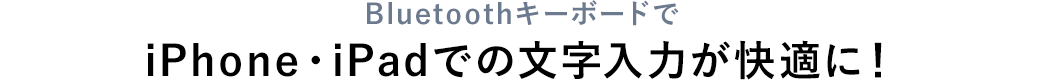 Bluetoothキーボードで

iPhone・iPadでの文字入力が快適に！